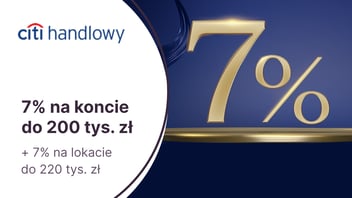 citi handlowy

7% na koncie do 200 tys. zł

+ 7% na lokacie do 220 tys. zł

7%